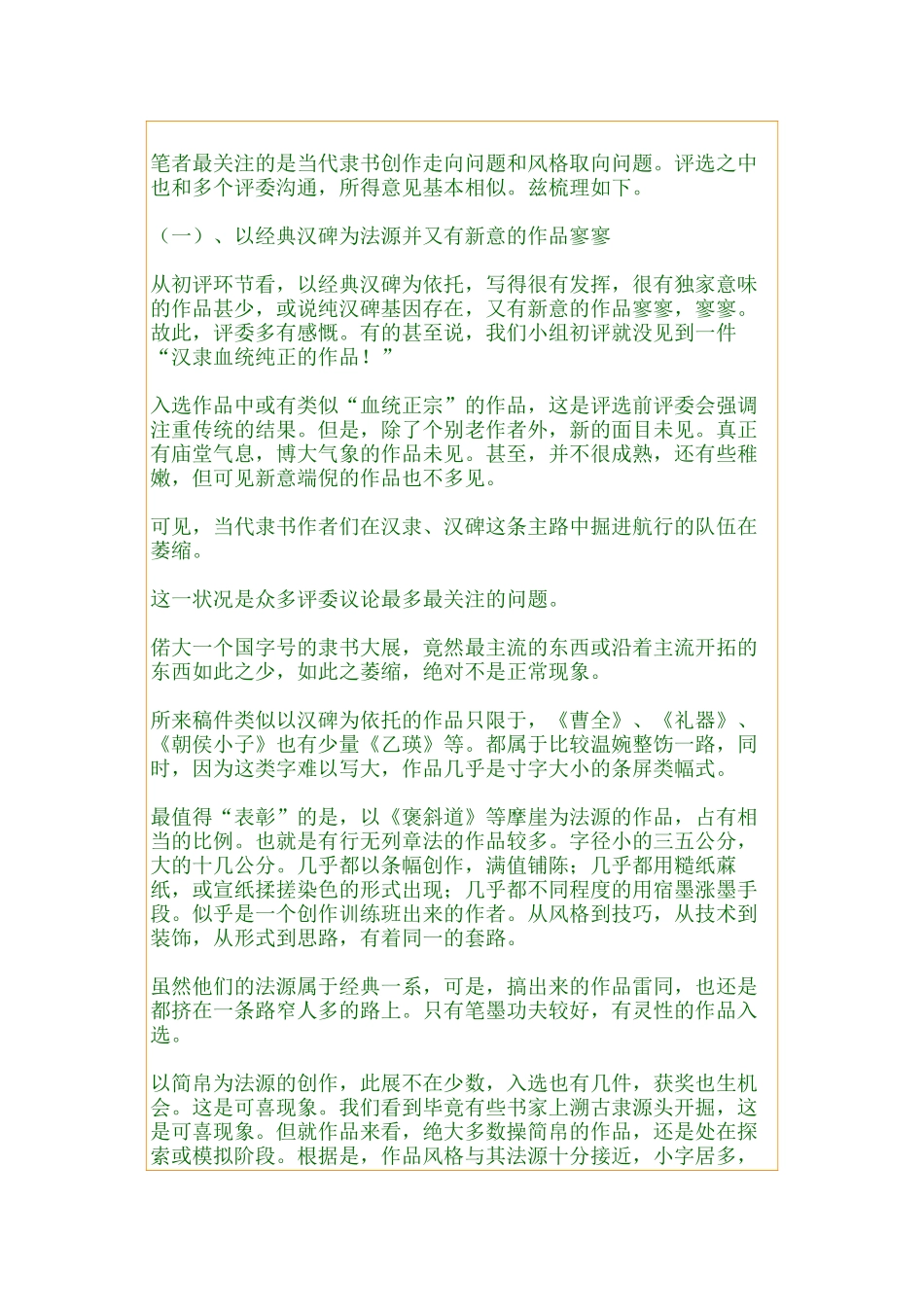 笔者最关注的是当代隶书创作走向问题和风格取向问题。评选之中也和多个评委沟通，所得意见基本相似。兹梳理如下。

（一）、以经典汉碑为法源并又有新意的作品寥寥

从初评环节看，以经典汉碑为依托，写得很有发挥，很有独家意味的作品甚少，或说纯汉碑基因存在，又有新意的作品寥寥，寥寥。故此，评委多有感慨。有的甚至说，我们小组初评就没见到一件“汉隶血统纯正的作品！”

入选作品中或有类似“血统正宗”的作品，这是评选前评委会强调注重传统的结果。但是，除了个别老作者外，新的面目未见。真正有庙堂气息，博大气象的作品未见。甚至，并不很成熟，还有些稚嫩，但可见新意端倪的作品也不多见。

可见，当代隶书作者们在汉隶、汉碑这条主路中掘进航行的队伍在萎缩。

这一状况是众多评委议论最多最关注的问题。

偌大一个国字号的隶书大展，竟然最主流的东西或沿着主流开拓的东西如此之少，如此之萎缩，绝对不是正常现象。

所来稿件类似以汉碑为依托的作品只限于，《曹全》、《礼器》、《朝侯小子》也有少量《乙瑛》等。都属于比较温婉整饬一路，同时，因为这类字难以写大，作品几乎是寸字大小的条屏类幅式。

最值得“表彰”的是，以《褒斜道》等摩崖为法源的作品，占有相当的比例。也就是有行无列章法的作品较多。字径小的三五公分，大的十几公分。几乎都以条幅创作，满值铺陈；几乎都用糙纸麻纸，或宣纸揉搓染色的形式出现；几乎都不同程度的用宿墨涨墨手段。似乎是一个创作训练班出来的作者。从风格到技巧，从技术到装饰，从形式到思路，有着同一的套路。

虽然他们的法源属于经典一系，可是，搞出来的作品雷同，也还是都挤在一条路窄人多的路上。只有笔墨功夫较好，有灵性的作品入选。

以简帛为法源的创作，此展不在少数，入选也有几件，获奖也生机会。这是可喜现象。我们看到毕竟有些书家上溯古隶源头开掘，这是可喜现象。但就作品来看，绝大多数操简帛的作品，还是处在探索或模拟阶段。根据是，作品风格与其法源十分接近，小字居多，